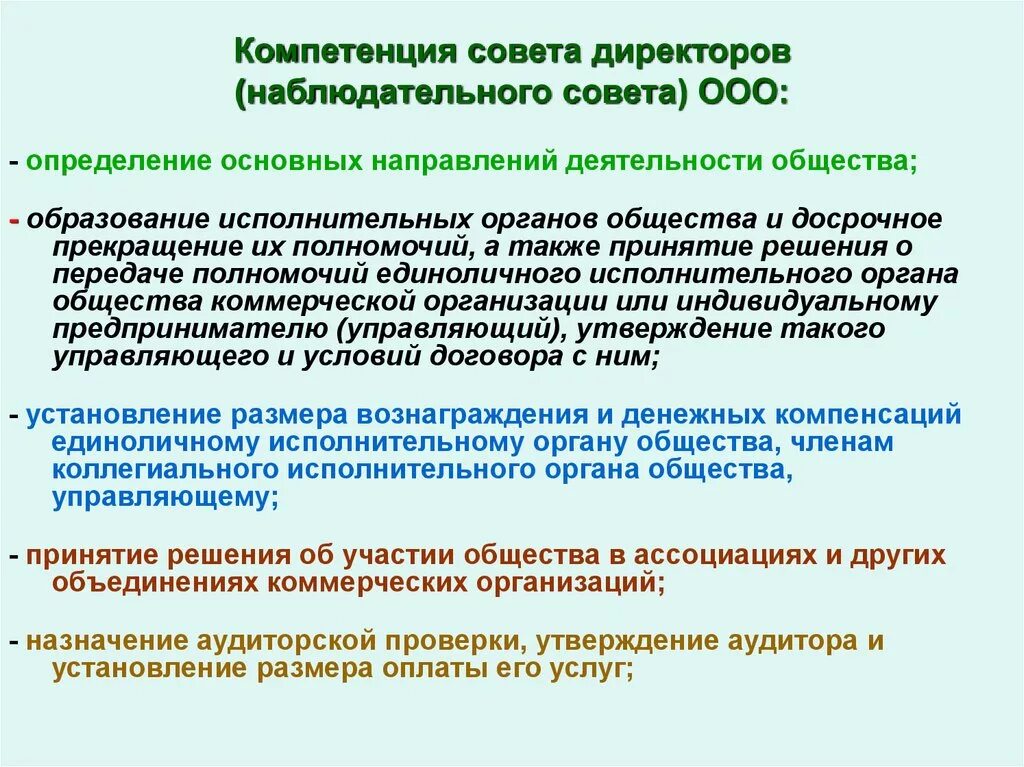 Компетенция совета директоров (наблюдательного совета) ООО:

- определение основных направлений деятельности общества;

- образование исполнительных органов общества и досрочное прекращение их полномочий, а также принятие решения о передаче полномочий единоличного исполнительного органа общества коммерческой организации или индивидуальному предпринимателю (управляющий), утверждение такого управляющего и условий договора с ним;

- установление размера вознаграждения и денежных компенсаций единоличному исполнительному органу общества, членам коллегиального исполнительного органа общества, управляющему;

- принятие решения об участии общества в ассоциациях и других объединениях коммерческих организаций;

- назначение аудиторской проверки, утверждение аудитора и установление размера оплаты его услуг;